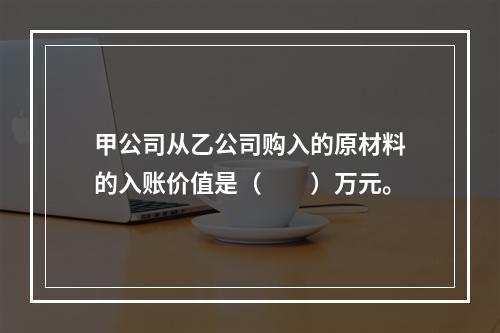 甲公司从乙公司购入的原材料的入账价值是（　　）万元。